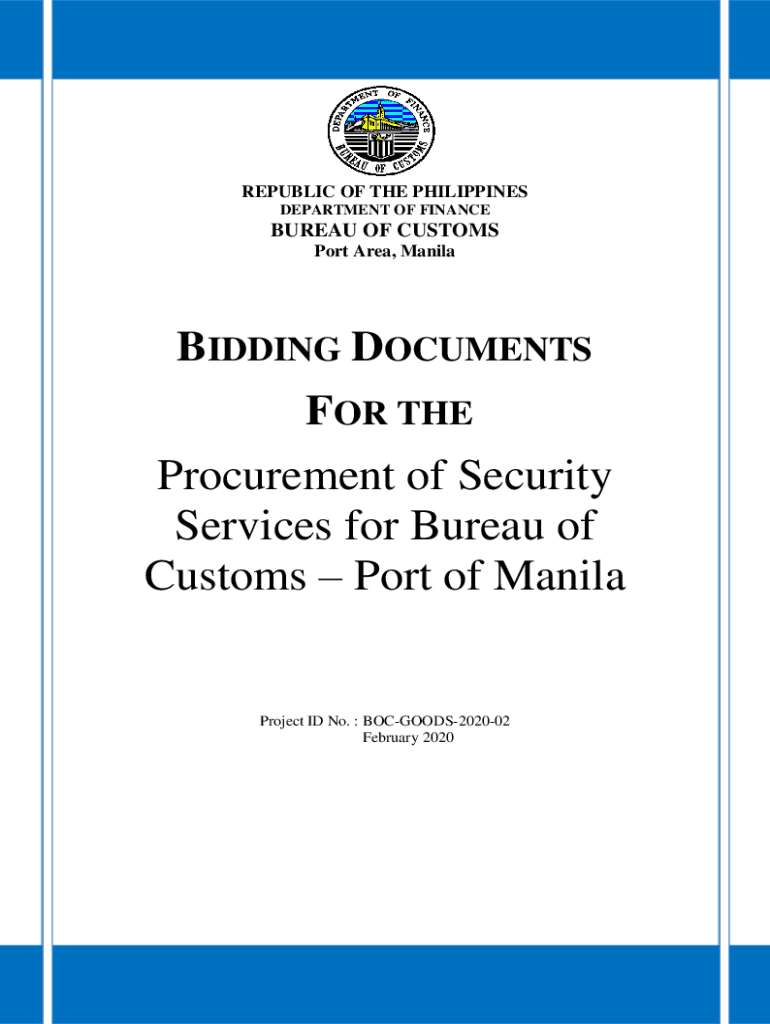 DEPARTMENT OF FINANCE
BUREAU OF CUSTOMS

REPUBLIC OF THE PHILIPPINES
DEPARTMENT OF FINANCE
BUREAU OF CUSTOMS
Port Area, Manila

BIDDING DOCUMENTS
FOR THE
Procurement of Security Services for Bureau of Customs – Port of Manila

Project ID No. : BOC-GOODS-2020-02
February 2020